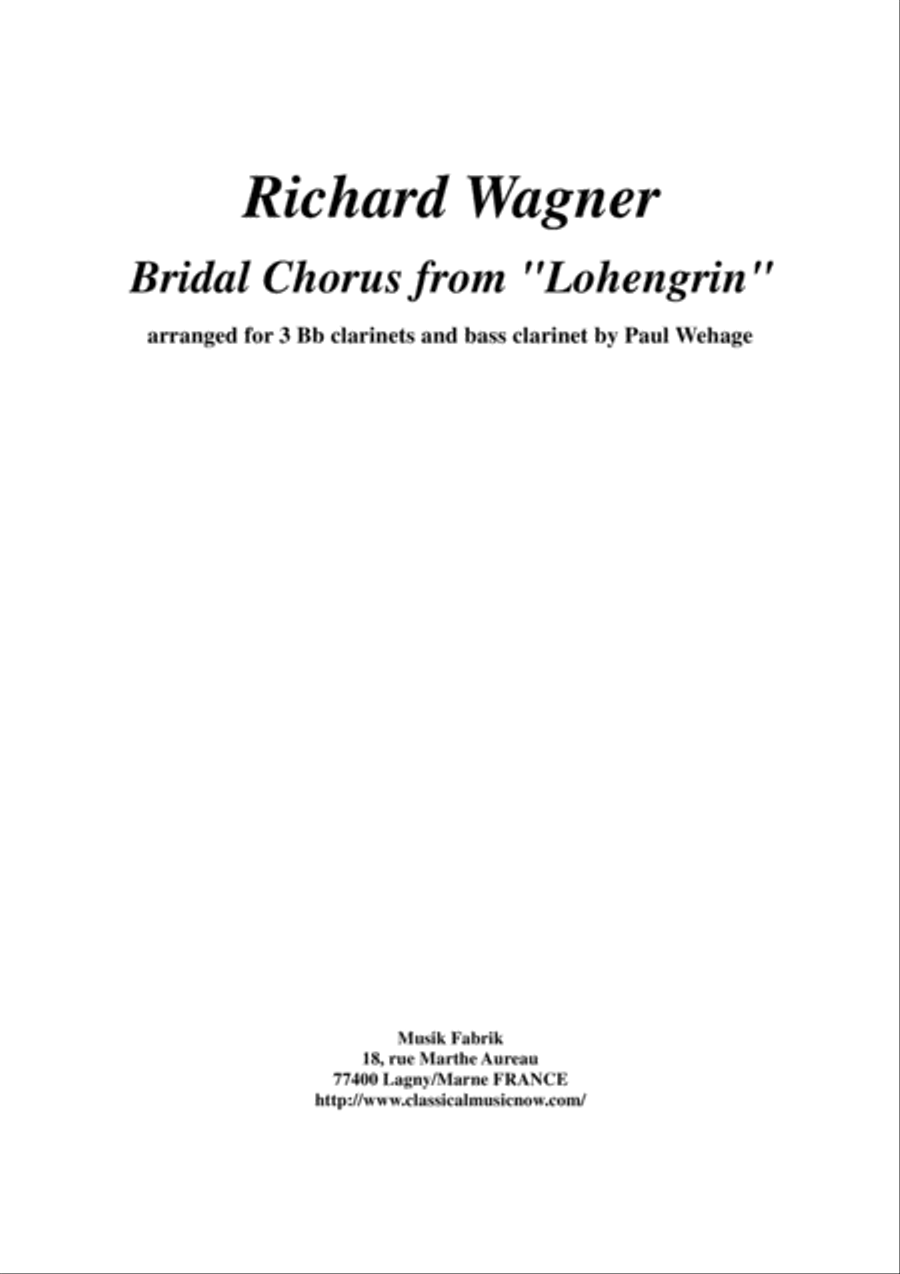 Richard Wagner

Bridal Chorus from "Lohengrin"

arranged for 3 Bb clarinets and bass clarinet by Paul Wehage

Musik Fabrik
18, rue Marthe Aureau
77400 Lagny/Marne FRANCE
http://www.classicalmusicnow.com/